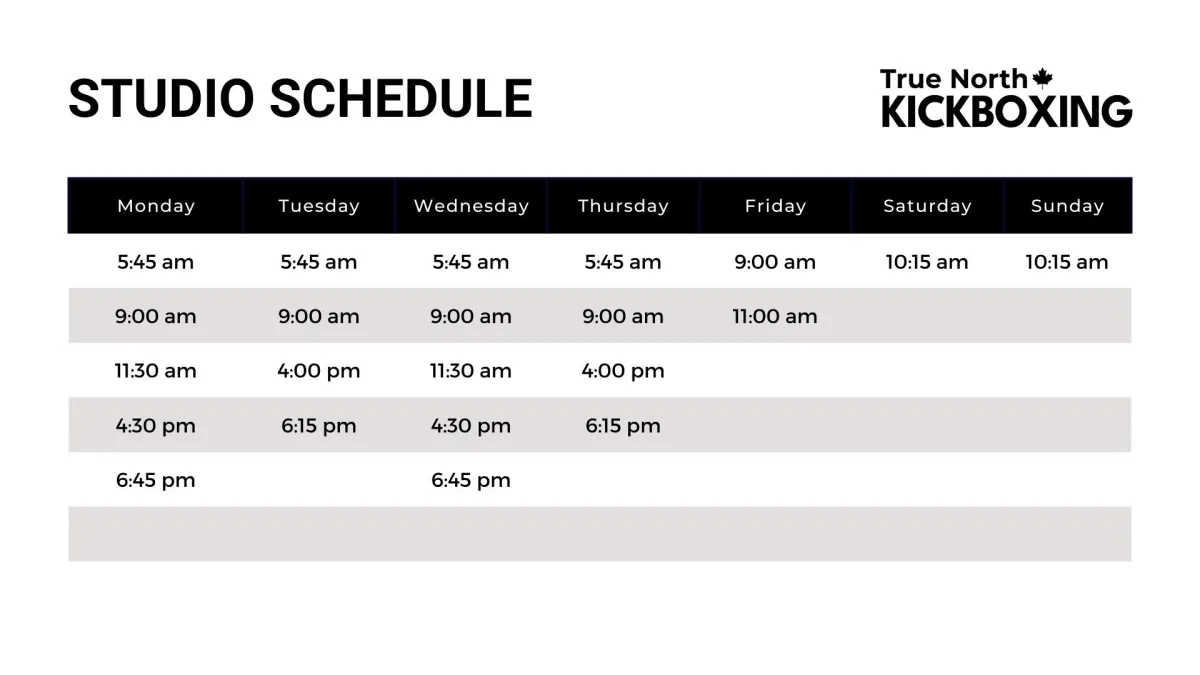 STUDIO SCHEDULE

True North
KICKBOXING

| Monday | Tuesday | Wednesday | Thursday | Friday | Saturday | Sunday |
|---|---|---|---|---|---|---|
| 5:45 am | 5:45 am | 5:45 am | 5:45 am | 9:00 am | 10:15 am | 10:15 am |
| 9:00 am | 9:00 am | 9:00 am | 9:00 am | 11:00 am | | |
| 11:30 am | 4:00 pm | 11:30 am | 4:00 pm | | | |
| 4:30 pm | 6:15 pm | 4:30 pm | 6:15 pm | | | |
| 6:45 pm | | 6:45 pm | | | | |
| | | | | | | |